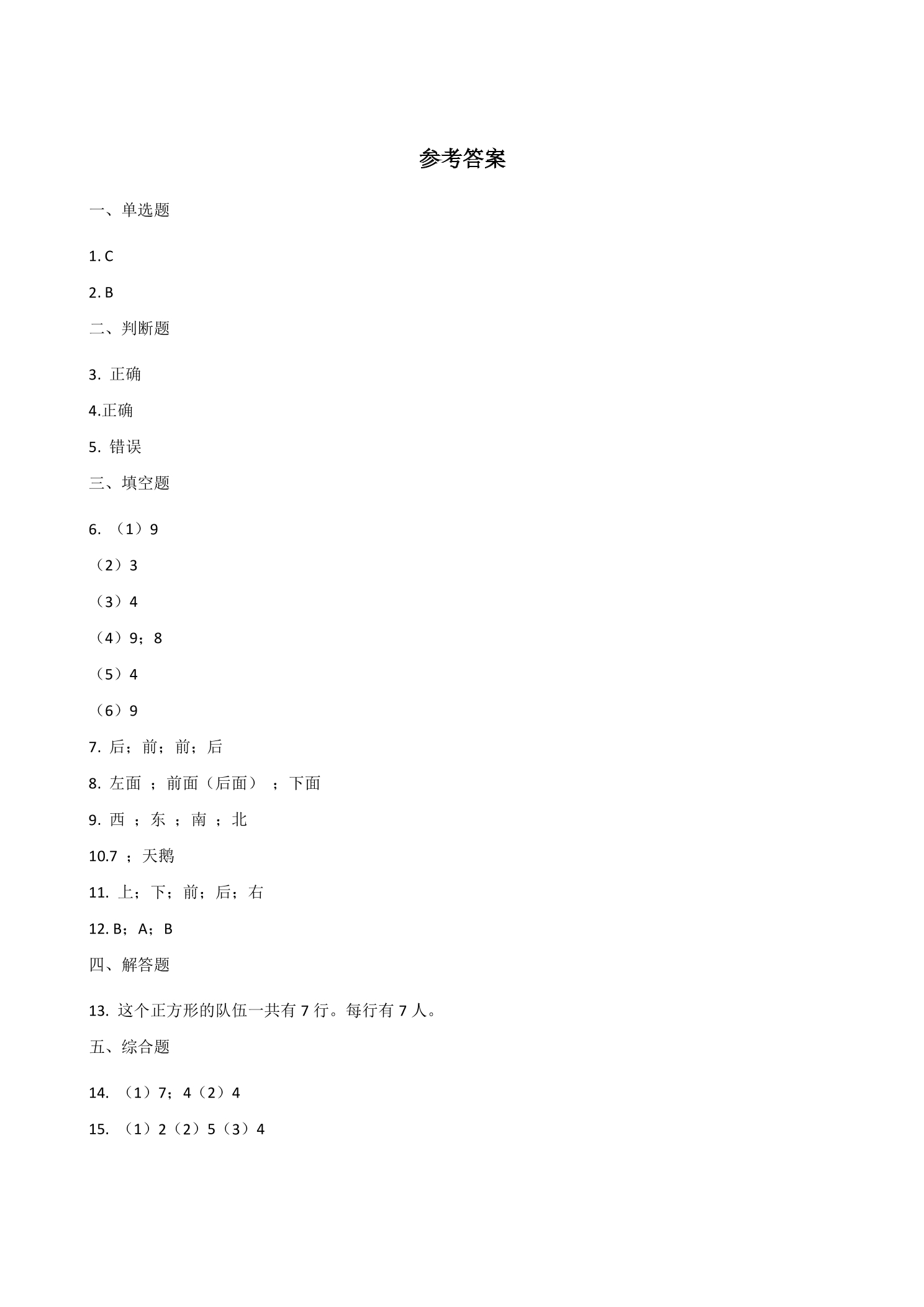 参考答案

一、单选题

1. C

2. B

二、判断题

3. 正确

4.正确

5. 错误

三、填空题

6. （1）9

（2）3

（3）4

（4）9；8

（5）4

（6）9

7. 后；前；前；后

8. 左面 ；前面（后面） ；下面

9. 西 ；东 ；南 ；北

10.7 ；天鹅

11. 上；下；前；后；右

12. B；A；B

四、解答题

13. 这个正方形的队伍一共有 7 行。每行有 7 人。

五、综合题

14. （1）7；4（2）4

15. （1）2（2）5（3）4